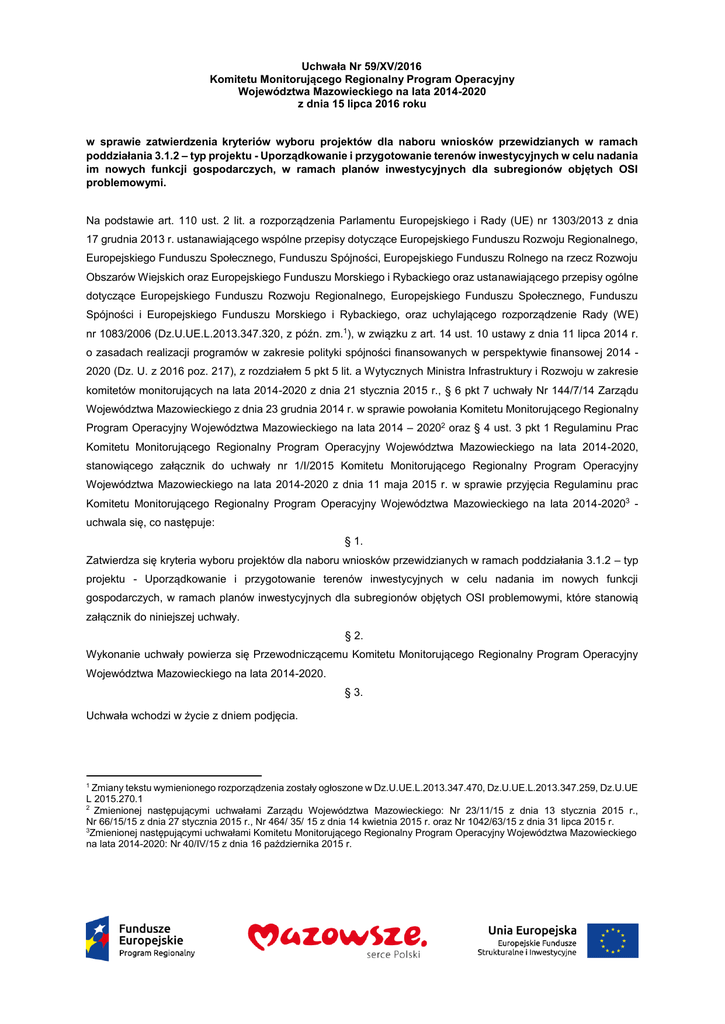 Uchwała Nr 59/XV/2016
Komitetu Monitorującego Regionalny Program Operacyjny
Województwa Mazowieckiego na lata 2014-2020
z dnia 15 lipca 2016 roku

w sprawie zatwierdzenia kryteriów wyboru projektów dla naboru wniosków przewidzianych w ramach poddziałania 3.1.2 – typ projektu - Uporządkowanie i przygotowanie terenów inwestycyjnych w celu nadania im nowych funkcji gospodarczych, w ramach planów inwestycyjnych dla subregionów objętych OSI problemowymi.

Na podstawie art. 110 ust. 2 lit. a rozporządzenia Parlamentu Europejskiego i Rady (UE) nr 1303/2013 z dnia 17 grudnia 2013 r. ustanawiającego wspólne przepisy dotyczące Europejskiego Funduszu Rozwoju Regionalnego, Europejskiego Funduszu Społecznego, Funduszu Spójności, Europejskiego Funduszu Rolnego na rzecz Rozwoju Obszarów Wiejskich oraz Europejskiego Funduszu Morskiego i Rybackiego oraz ustanawiającego przepisy ogólne dotyczące Europejskiego Funduszu Rozwoju Regionalnego, Europejskiego Funduszu Społecznego, Funduszu Spójności i Europejskiego Funduszu Morskiego i Rybackiego, oraz uchylającego rozporządzenie Rady (WE) nr 1083/2006 (Dz.U.UE.L.2013.347.320, z późn. zm.$^1$), w związku z art. 14 ust. 10 ustawy z dnia 11 lipca 2014 r. o zasadach realizacji programów w zakresie polityki spójności finansowanych w perspektywie finansowej 2014 - 2020 (Dz. U. z 2016 poz. 217), z rozdziałem 5 pkt 5 lit. a Wytycznych Ministra Infrastruktury i Rozwoju w zakresie komitetów monitorujących na lata 2014-2020 z dnia 21 stycznia 2015 r., § 6 pkt 7 uchwały Nr 144/7/14 Zarządu Województwa Mazowieckiego z dnia 23 grudnia 2014 r. w sprawie powołania Komitetu Monitorującego Regionalny Program Operacyjny Województwa Mazowieckiego na lata 2014 – 2020$^2$ oraz § 4 ust. 3 pkt 1 Regulaminu Prac Komitetu Monitorującego Regionalny Program Operacyjny Województwa Mazowieckiego na lata 2014-2020, stanowiącego załącznik do uchwały nr 1/I/2015 Komitetu Monitorującego Regionalny Program Operacyjny Województwa Mazowieckiego na lata 2014-2020 z dnia 11 maja 2015 r. w sprawie przyjęcia Regulaminu prac Komitetu Monitorującego Regionalny Program Operacyjny Województwa Mazowieckiego na lata 2014-2020$^3$ - uchwala się, co następuje:

§ 1.

Zatwierdza się kryteria wyboru projektów dla naboru wniosków przewidzianych w ramach poddziałania 3.1.2 – typ projektu - Uporządkowanie i przygotowanie terenów inwestycyjnych w celu nadania im nowych funkcji gospodarczych, w ramach planów inwestycyjnych dla subregionów objętych OSI problemowymi, które stanowią załącznik do niniejszej uchwały.

§ 2.

Wykonanie uchwały powierza się Przewodniczącemu Komitetu Monitorującego Regionalny Program Operacyjny Województwa Mazowieckiego na lata 2014-2020.

§ 3.

Uchwała wchodzi w życie z dniem podjęcia.

$^1$ Zmiany tekstu wymienionego rozporządzenia zostały ogłoszone w Dz.U.UE.L.2013.347.470, Dz.U.UE.L.2013.347.259, Dz.U.UE L 2015.270.1
$^2$ Zmienionej następującymi uchwałami Zarządu Województwa Mazowieckiego: Nr 23/11/15 z dnia 13 stycznia 2015 r., Nr 66/15/15 z dnia 27 stycznia 2015 r., Nr 464/ 35/ 15 z dnia 14 kwietnia 2015 r. oraz Nr 1042/63/15 z dnia 31 lipca 2015 r.
$^3$Zmienionej następującymi uchwałami Komitetu Monitorującego Regionalny Program Operacyjny Województwa Mazowieckiego na lata 2014-2020: Nr 40/IV/15 z dnia 16 października 2015 r.

Fundusze Europejskie
Program Regionalny

Mazowsze.
serce Polski

Unia Europejska
Europejskie Fundusze
Strukturalne i Inwestycyjne